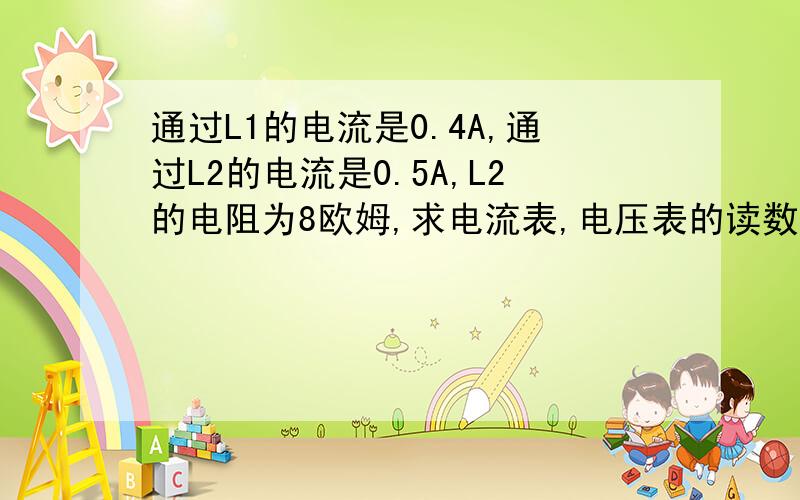 通过L1的电流是0.4A,通过L2的电流是0.5A,L2的电阻为8欧姆,求电流表,电压表的读数

A
B C